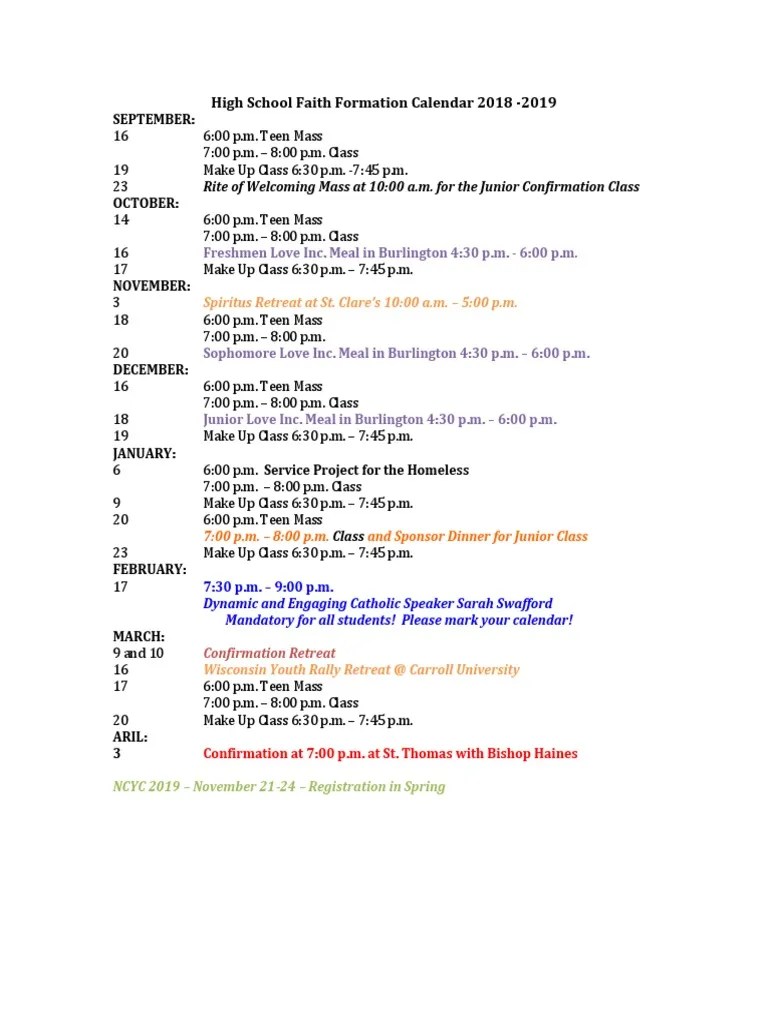 High School Faith Formation Calendar 2018 -2019

SEPTEMBER:
16 6:00 p.m. Teen Mass
7:00 p.m. – 8:00 p.m. Class
19 Make Up Class 6:30 p.m. -7:45 p.m.
23 Rite of Welcoming Mass at 10:00 a.m. for the Junior Confirmation Class
OCTOBER:
14 6:00 p.m. Teen Mass
7:00 p.m. – 8:00 p.m. Class
16 Freshmen Love Inc. Meal in Burlington 4:30 p.m. - 6:00 p.m.
17 Make Up Class 6:30 p.m. – 7:45 p.m.
NOVEMBER:
3 Spiritus Retreat at St. Clare's 10:00 a.m. – 5:00 p.m.
18 6:00 p.m. Teen Mass
7:00 p.m. – 8:00 p.m.
20 Sophomore Love Inc. Meal in Burlington 4:30 p.m. – 6:00 p.m.
DECEMBER:
16 6:00 p.m. Teen Mass
7:00 p.m. – 8:00 p.m. Class
18 Junior Love Inc. Meal in Burlington 4:30 p.m. – 6:00 p.m.
19 Make Up Class 6:30 p.m. – 7:45 p.m.
JANUARY:
6 6:00 p.m. Service Project for the Homeless
7:00 p.m. – 8:00 p.m. Class
9 Make Up Class 6:30 p.m. – 7:45 p.m.
20 6:00 p.m. Teen Mass
7:00 p.m. – 8:00 p.m. Class and Sponsor Dinner for Junior Class
23 Make Up Class 6:30 p.m. – 7:45 p.m.
FEBRUARY:
17 7:30 p.m. – 9:00 p.m.
Dynamic and Engaging Catholic Speaker Sarah Swafford
Mandatory for all students! Please mark your calendar!
MARCH:
9 and 10 Confirmation Retreat
16 Wisconsin Youth Rally Retreat @ Carroll University
17 6:00 p.m. Teen Mass
7:00 p.m. – 8:00 p.m. Class
20 Make Up Class 6:30 p.m. – 7:45 p.m.
ARIL:
3 Confirmation at 7:00 p.m. at St. Thomas with Bishop Haines

NCYC 2019 – November 21-24 – Registration in Spring